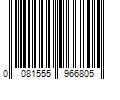 0 081555 966805